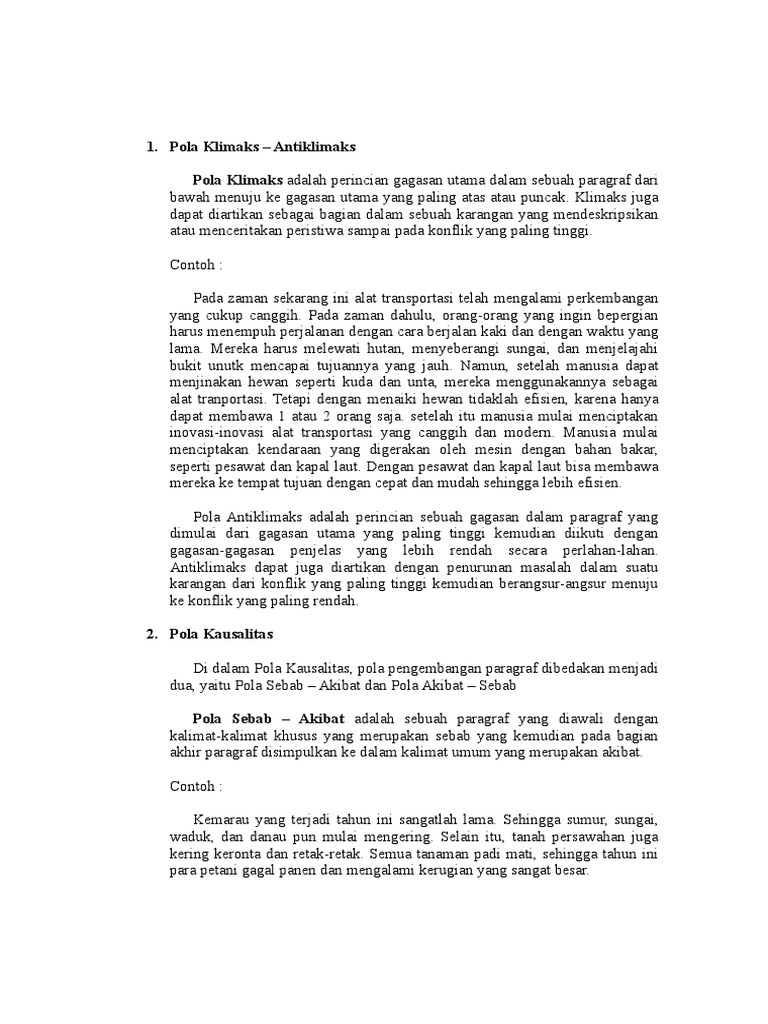 1. Pola Klimaks – Antiklimaks

Pola Klimaks adalah perincian gagasan utama dalam sebuah paragraf dari bawah menuju ke gagasan utama yang paling atas atau puncak. Klimaks juga dapat diartikan sebagai bagian dalam sebuah karangan yang mendeskripsikan atau menceritakan peristiwa sampai pada konflik yang paling tinggi.

Contoh :

Pada zaman sekarang ini alat transportasi telah mengalami perkembangan yang cukup canggih. Pada zaman dahulu, orang-orang yang ingin bepergian harus menempuh perjalanan dengan cara berjalan kaki dan dengan waktu yang lama. Mereka harus melewati hutan, menyeberangi sungai, dan menjelajahi bukit unutk mencapai tujuannya yang jauh. Namun, setelah manusia dapat menjinakan hewan seperti kuda dan unta, mereka menggunakannya sebagai alat tranportasi. Tetapi dengan menaiki hewan tidaklah efisien, karena hanya dapat membawa 1 atau 2 orang saja. setelah itu manusia mulai menciptakan inovasi-inovasi alat transportasi yang canggih dan modern. Manusia mulai menciptakan kendaraan yang digerakan oleh mesin dengan bahan bakar, seperti pesawat dan kapal laut. Dengan pesawat dan kapal laut bisa membawa mereka ke tempat tujuan dengan cepat dan mudah sehingga lebih efisien.

Pola Antiklimaks adalah perincian sebuah gagasan dalam paragraf yang dimulai dari gagasan utama yang paling tinggi kemudian diikuti dengan gagasan-gagasan penjelas yang lebih rendah secara perlahan-lahan. Antiklimaks dapat juga diartikan dengan penurunan masalah dalam suatu karangan dari konflik yang paling tinggi kemudian berangsur-angsur menuju ke konflik yang paling rendah.

2. Pola Kausalitas

Di dalam Pola Kausalitas, pola pengembangan paragraf dibedakan menjadi dua, yaitu Pola Sebab – Akibat dan Pola Akibat – Sebab

Pola Sebab – Akibat adalah sebuah paragraf yang diawali dengan kalimat-kalimat khusus yang merupakan sebab yang kemudian pada bagian akhir paragraf disimpulkan ke dalam kalimat umum yang merupakan akibat.

Contoh :

Kemarau yang terjadi tahun ini sangatlah lama. Sehingga sumur, sungai, waduk, dan danau pun mulai mengering. Selain itu, tanah persawahan juga kering keronta dan retak-retak. Semua tanaman padi mati, sehingga tahun ini para petani gagal panen dan mengalami kerugian yang sangat besar.